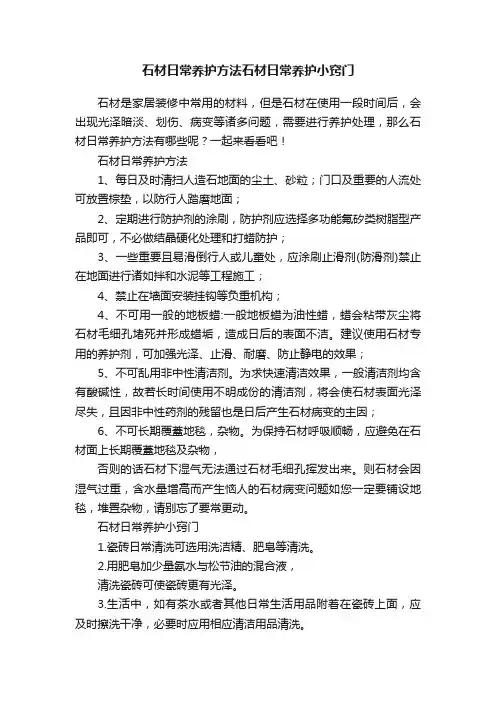 石材日常养护方法石材日常养护小窍门

石材是家居装修中常用的材料，但是石材在使用一段时间后，会出现光泽暗淡、划伤、病变等诸多问题，需要进行养护处理，那么石材日常养护方法有哪些呢？一起来看看吧！

石材日常养护方法

1、每日及时清扫人造石地面的尘土、砂粒；门口及重要的人流处可放置棕垫，以防行人踏磨地面；

2、定期进行防护剂的涂刷，防护剂应选择多功能氟矽类树脂型产品即可，不必做结晶硬化处理和打蜡防护；

3、一些重要且易滑倒行人或儿童处，应涂刷止滑剂(防滑剂)禁止在地面进行诸如拌和水泥等工程施工；

4、禁止在墙面安装挂钩等负重机构；

4、不可用一般的地板蜡:一般地板蜡为油性蜡，蜡会粘带灰尘将石材毛细孔堵死并形成蜡垢，造成日后的表面不洁。建议使用石材专用的养护剂，可加强光泽、止滑、耐磨、防止静电的效果；

5、不可乱用非中性清洁剂。为求快速清洁效果，一般清洁剂均含有酸碱性，故若长时间使用不明成份的清洁剂，将会使石材表面光泽尽失，且因非中性药剂的残留也是日后产生石材病变的主因；

6、不可长期覆盖地毯，杂物。为保持石材呼吸顺畅，应避免在石材面上长期覆盖地毯及杂物，

否则的话石材下湿气无法通过石材毛细孔挥发出来。则石材会因湿气过重，含水量增高而产生恼人的石材病变问题如您一定要铺设地毯，堆置杂物，请别忘了要常更动。

石材日常养护小窍门

1.瓷砖日常清洗可选用洗洁精、肥皂等清洗。

2.用肥皂加少量氨水与松节油的混合液，

清洗瓷砖可使瓷砖更有光泽。

3.生活中，如有茶水或者其他日常生活用品附着在瓷砖上面，应及时擦洗干净，必要时应用相应清洁用品清洗。